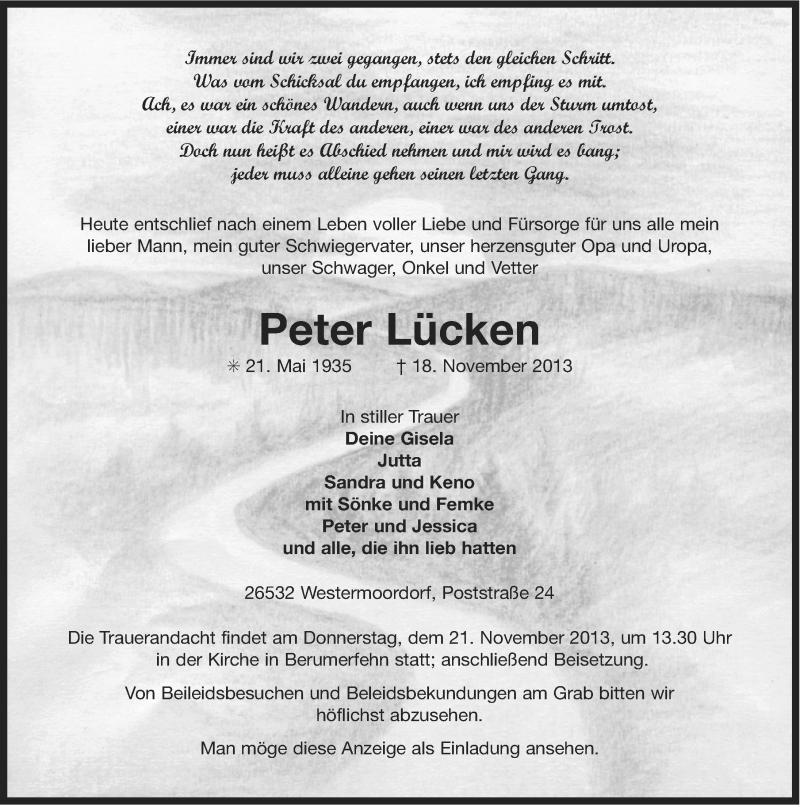 Immer sind wir zwei gegangen, stets den gleichen Schritt.
Was vom Schicksal du empfangen, ich empfing es mit.
Ach, es war ein schönes Wandern, auch wenn uns der Sturm umtost,
einer war die Kraft des anderen, einer war des anderen Trost.
Doch nun heißt es Abschied nehmen und mir wird es bang;
jeder muss alleine gehen seinen letzten Gang.

Heute entschlief nach einem Leben voller Liebe und Fürsorge für uns alle mein lieber Mann, mein guter Schwiegervater, unser herzensguter Opa und Uropa, unser Schwager, Onkel und Vetter

Peter Lücken

✳ 21. Mai 1935 † 18. November 2013

In stiller Trauer
Deine Gisela
Jutta
Sandra und Keno
mit Sönke und Femke
Peter und Jessica
und alle, die ihn lieb hatten

26532 Westermoordorf, Poststraße 24

Die Trauerandacht findet am Donnerstag, dem 21. November 2013, um 13.30 Uhr in der Kirche in Berumerfehn statt; anschließend Beisetzung.

Von Beileidsbesuchen und Beleidsbekundungen am Grab bitten wir höflichst abzusehen.

Man möge diese Anzeige als Einladung ansehen.